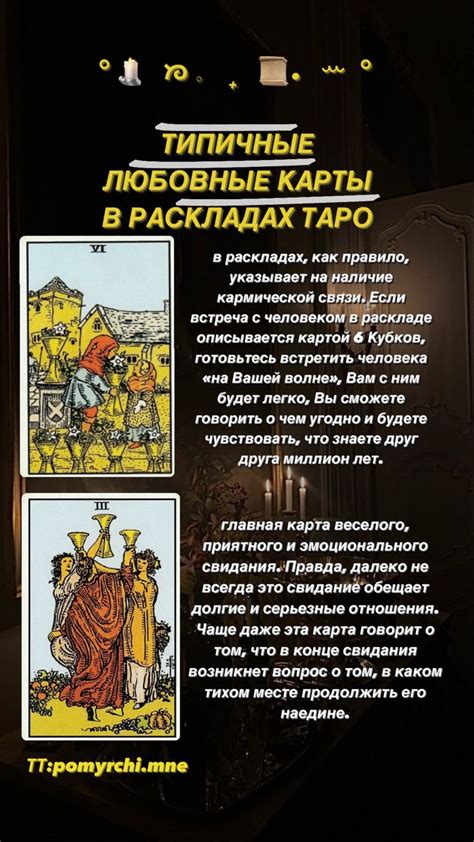 ТИПИЧНЫЕ ЛЮБОВНЫЕ КАРТЫ В РАСКЛАДАХ ТАРО

VI

в раскладах, как правило, указывает на наличие кармической связи. Если встреча с человеком в раскладе описывается картой 6 Кубков, готовьтесь встретить человека «на Вашей волне», Вам с ним будет легко, Вы сможете говорить о чем угодно и будете чувствовать, что знаете друг друга миллион лет.

III

главная карта веселого, приятного и эмоционального свидания. Правда, далеко не всегда это свидание обещает долгие и серьезные отношения. Чаще даже эта карта говорит о том, что в конце свидания возникнет вопрос о том, в каком тихом месте продолжить его наедине.

TT:pomyrchi.mne